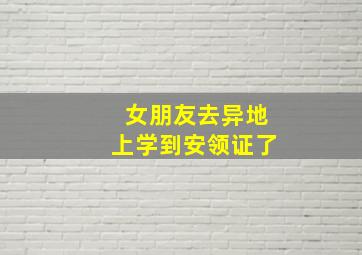 女朋友去异地
上学到安领证了